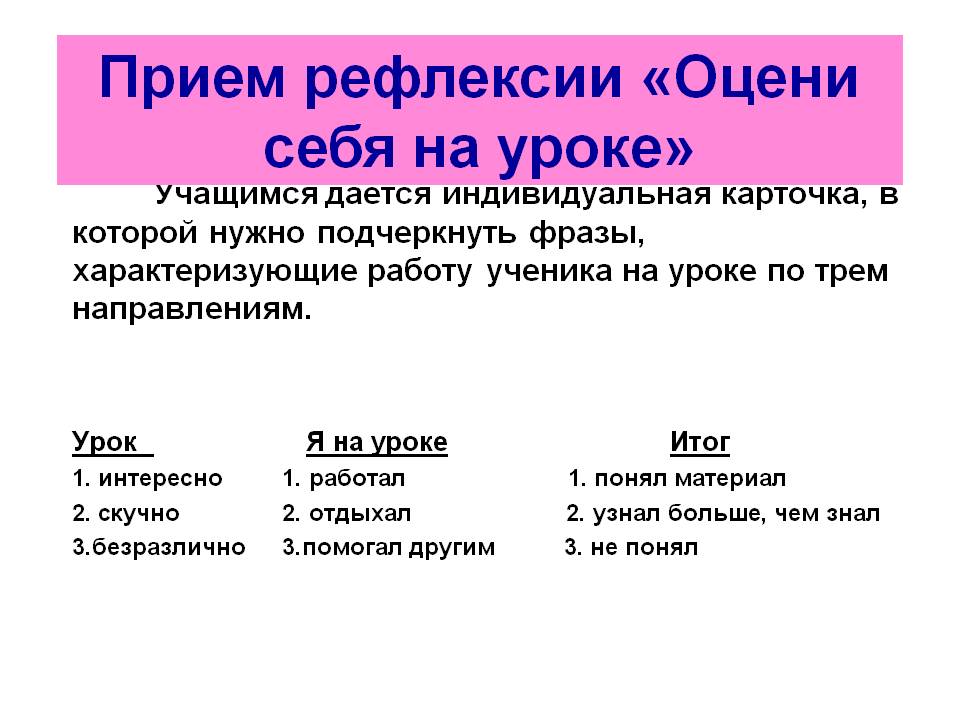 Прием рефлексии «Оцени себя на уроке»

Учащимся дается индивидуальная карточка, в которой нужно подчеркнуть фразы, характеризующие работу ученика на уроке по трем направлениям.

| Урок | Я на уроке | Итог |
|---|---|---|
| 1. интересно | 1. работал | 1. понял материал |
| 2. скучно | 2. отдыхал | 2. узнал больше, чем знал |
| 3.безразлично | 3.помогал другим | 3. не понял |